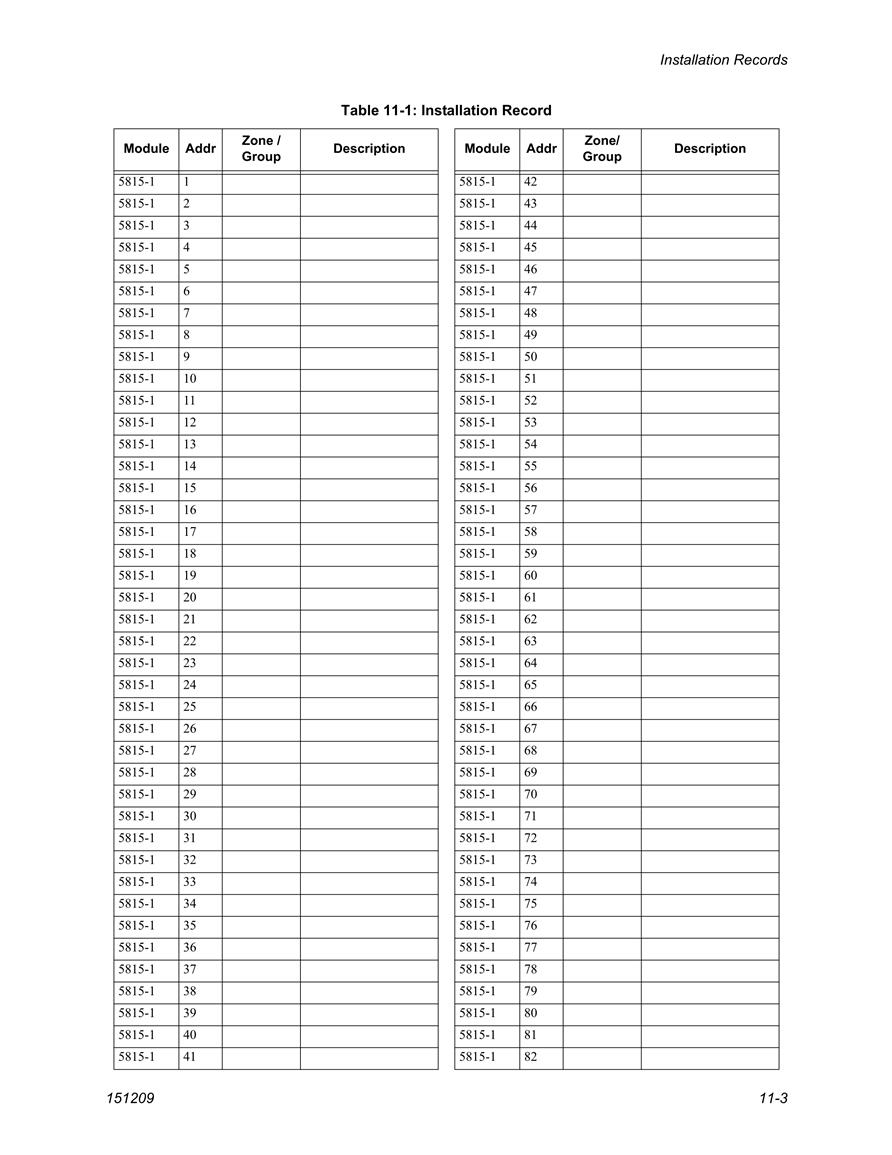 Installation Records

Table 11-1: Installation Record

| Module | Addr | Zone / Group | Description |
|---|---|---|---|
| 5815-1 | 1 | | |
| 5815-1 | 2 | | |
| 5815-1 | 3 | | |
| 5815-1 | 4 | | |
| 5815-1 | 5 | | |
| 5815-1 | 6 | | |
| 5815-1 | 7 | | |
| 5815-1 | 8 | | |
| 5815-1 | 9 | | |
| 5815-1 | 10 | | |
| 5815-1 | 11 | | |
| 5815-1 | 12 | | |
| 5815-1 | 13 | | |
| 5815-1 | 14 | | |
| 5815-1 | 15 | | |
| 5815-1 | 16 | | |
| 5815-1 | 17 | | |
| 5815-1 | 18 | | |
| 5815-1 | 19 | | |
| 5815-1 | 20 | | |
| 5815-1 | 21 | | |
| 5815-1 | 22 | | |
| 5815-1 | 23 | | |
| 5815-1 | 24 | | |
| 5815-1 | 25 | | |
| 5815-1 | 26 | | |
| 5815-1 | 27 | | |
| 5815-1 | 28 | | |
| 5815-1 | 29 | | |
| 5815-1 | 30 | | |
| 5815-1 | 31 | | |
| 5815-1 | 32 | | |
| 5815-1 | 33 | | |
| 5815-1 | 34 | | |
| 5815-1 | 35 | | |
| 5815-1 | 36 | | |
| 5815-1 | 37 | | |
| 5815-1 | 38 | | |
| 5815-1 | 39 | | |
| 5815-1 | 40 | | |
| 5815-1 | 41 | | |

| Module | Addr | Zone/ Group | Description |
|---|---|---|---|
| 5815-1 | 42 | | |
| 5815-1 | 43 | | |
| 5815-1 | 44 | | |
| 5815-1 | 45 | | |
| 5815-1 | 46 | | |
| 5815-1 | 47 | | |
| 5815-1 | 48 | | |
| 5815-1 | 49 | | |
| 5815-1 | 50 | | |
| 5815-1 | 51 | | |
| 5815-1 | 52 | | |
| 5815-1 | 53 | | |
| 5815-1 | 54 | | |
| 5815-1 | 55 | | |
| 5815-1 | 56 | | |
| 5815-1 | 57 | | |
| 5815-1 | 58 | | |
| 5815-1 | 59 | | |
| 5815-1 | 60 | | |
| 5815-1 | 61 | | |
| 5815-1 | 62 | | |
| 5815-1 | 63 | | |
| 5815-1 | 64 | | |
| 5815-1 | 65 | | |
| 5815-1 | 66 | | |
| 5815-1 | 67 | | |
| 5815-1 | 68 | | |
| 5815-1 | 69 | | |
| 5815-1 | 70 | | |
| 5815-1 | 71 | | |
| 5815-1 | 72 | | |
| 5815-1 | 73 | | |
| 5815-1 | 74 | | |
| 5815-1 | 75 | | |
| 5815-1 | 76 | | |
| 5815-1 | 77 | | |
| 5815-1 | 78 | | |
| 5815-1 | 79 | | |
| 5815-1 | 80 | | |
| 5815-1 | 81 | | |
| 5815-1 | 82 | | |

151209

11-3